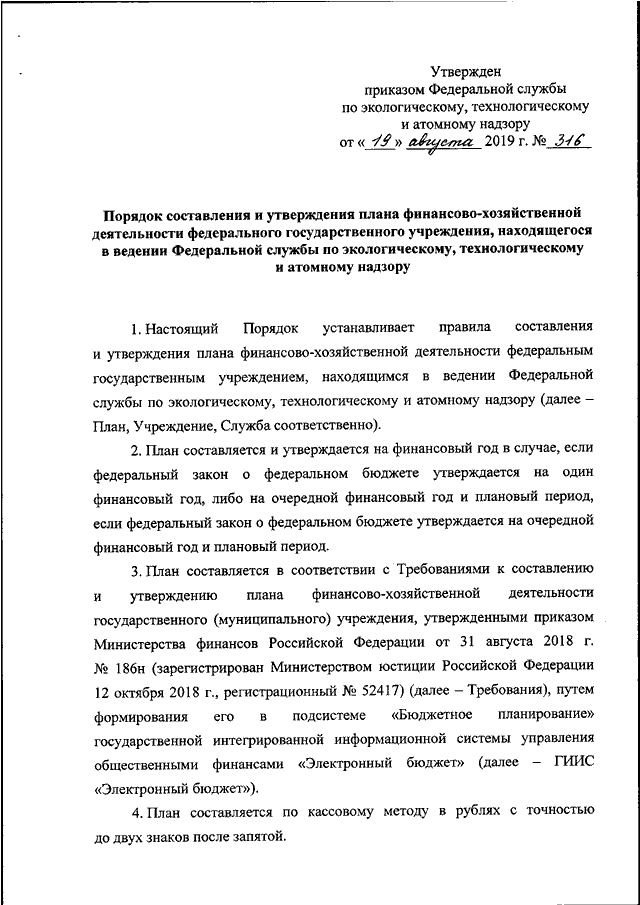 Утвержден
приказом Федеральной службы
по экологическому, технологическому
и атомному надзору
от « 19 » августа 2019 г. № 316

Порядок составления и утверждения плана финансово-хозяйственной деятельности федерального государственного учреждения, находящегося в ведении Федеральной службы по экологическому, технологическому и атомному надзору

1. Настоящий Порядок устанавливает правила составления и утверждения плана финансово-хозяйственной деятельности федеральным государственным учреждением, находящимся в ведении Федеральной службы по экологическому, технологическому и атомному надзору (далее – План, Учреждение, Служба соответственно).

2. План составляется и утверждается на финансовый год в случае, если федеральный закон о федеральном бюджете утверждается на один финансовый год, либо на очередной финансовый год и плановый период, если федеральный закон о федеральном бюджете утверждается на очередной финансовый год и плановый период.

3. План составляется в соответствии с Требованиями к составлению и утверждению плана финансово-хозяйственной деятельности государственного (муниципального) учреждения, утвержденными приказом Министерства финансов Российской Федерации от 31 августа 2018 г. № 186н (зарегистрирован Министерством юстиции Российской Федерации 12 октября 2018 г., регистрационный № 52417) (далее – Требования), путем формирования его в подсистеме «Бюджетное планирование» государственной интегрированной информационной системы управления общественными финансами «Электронный бюджет» (далее – ГИИС «Электронный бюджет»).

4. План составляется по кассовому методу в рублях с точностью до двух знаков после запятой.